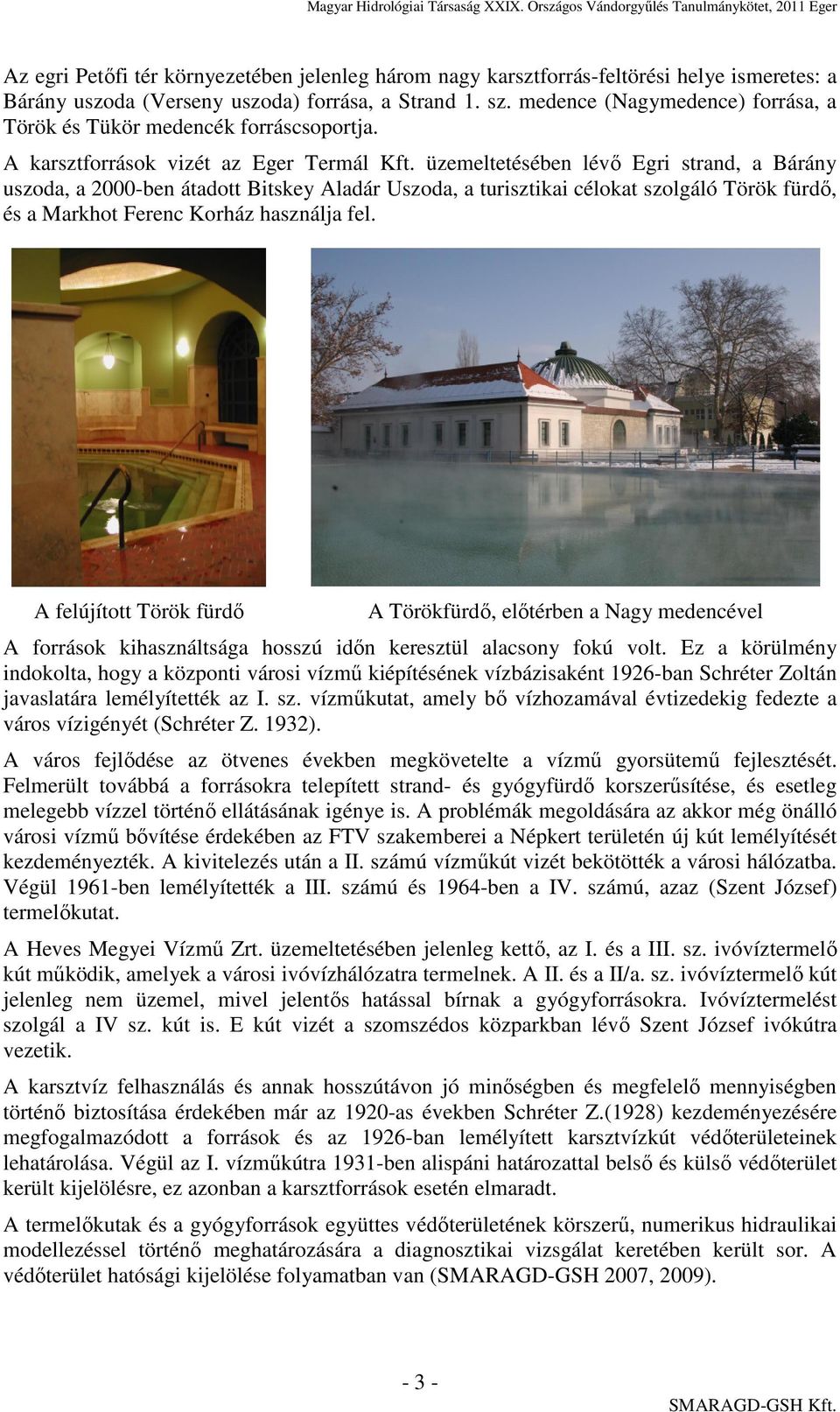 Magyar Hidrológiai Társaság XXIX. Országos Vándorgyűlés Tanulmánykötet, 2011 Eger

Az egri Petőfi tér környezetében jelenleg három nagy karsztforrás-feltörési helye ismeretes: a Bárány uszoda (Verseny uszoda) forrása, a Strand 1. sz. medence (Nagymedence) forrása, a Török és Tükör medencék forráscsoportja.

A karsztforrások vizét az Eger Termál Kft. üzemeltetésében lévő Egri strand, a Bárány uszoda, a 2000-ben átadott Bitskey Aladár Uszoda, a turisztikai célokat szolgáló Török fürdő, és a Markhot Ferenc Korház használja fel.

A felújított Török fürdő

A Törökfürdő, előtérben a Nagy medencével

A források kihasználtsága hosszú időn keresztül alacsony fokú volt. Ez a körülmény indokolta, hogy a központi városi vízmű kiépítésének vízbázisaként 1926-ban Schréter Zoltán javaslatára lemélyítették az I. sz. vízműkutat, amely bő vízhozamával évtizedekig fedezte a város vízigényét (Schréter Z. 1932).

A város fejlődése az ötvenes években megkövetelte a vízmű gyorsütemű fejlesztését. Felmerült továbbá a forrásokra telepített strand- és gyógyfürdő korszerűsítése, és esetleg melegebb vízzel történő ellátásának igénye is. A problémák megoldására az akkor még önálló városi vízmű bővítése érdekében az FTV szakemberei a Népkert területén új kút lemélyítését kezdeményezték. A kivitelezés után a II. számú vízműkút vizét bekötötték a városi hálózatba. Végül 1961-ben lemélyítették a III. számú és 1964-ben a IV. számú, azaz (Szent József) termelőkutat.

A Heves Megyei Vízmű Zrt. üzemeltetésében jelenleg kettő, az I. és a III. sz. ivóvíztermelő kút működik, amelyek a városi ivóvízhálózatra termelnek. A II. és a II/a. sz. ivóvíztermelő kút jelenleg nem üzemel, mivel jelentős hatással bírnak a gyógyforrásokra. Ivóvíztermelést szolgál a IV sz. kút is. E kút vizét a szomszédos közparkban lévő Szent József ivókútra vezetik.

A karsztvíz felhasználás és annak hosszútávon jó minőségben és megfelelő mennyiségben történő biztosítása érdekében már az 1920-as években Schréter Z.(1928) kezdeményezésére megfogalmazódott a források és az 1926-ban lemélyített karsztvízkút védőterületeinek lehatárolása. Végül az I. vízműkútra 1931-ben alispáni határozattal belső és külső védőterület került kijelölésre, ez azonban a karsztforrások esetén elmaradt.

A termelőkutak és a gyógyforrások együttes védőterületének körszerű, numerikus hidraulikai modellezéssel történő meghatározására a diagnosztikai vizsgálat keretében került sor. A védőterület hatósági kijelölése folyamatban van (SMARAGD-GSH 2007, 2009).

- 3 -

SMARAGD-GSH Kft.